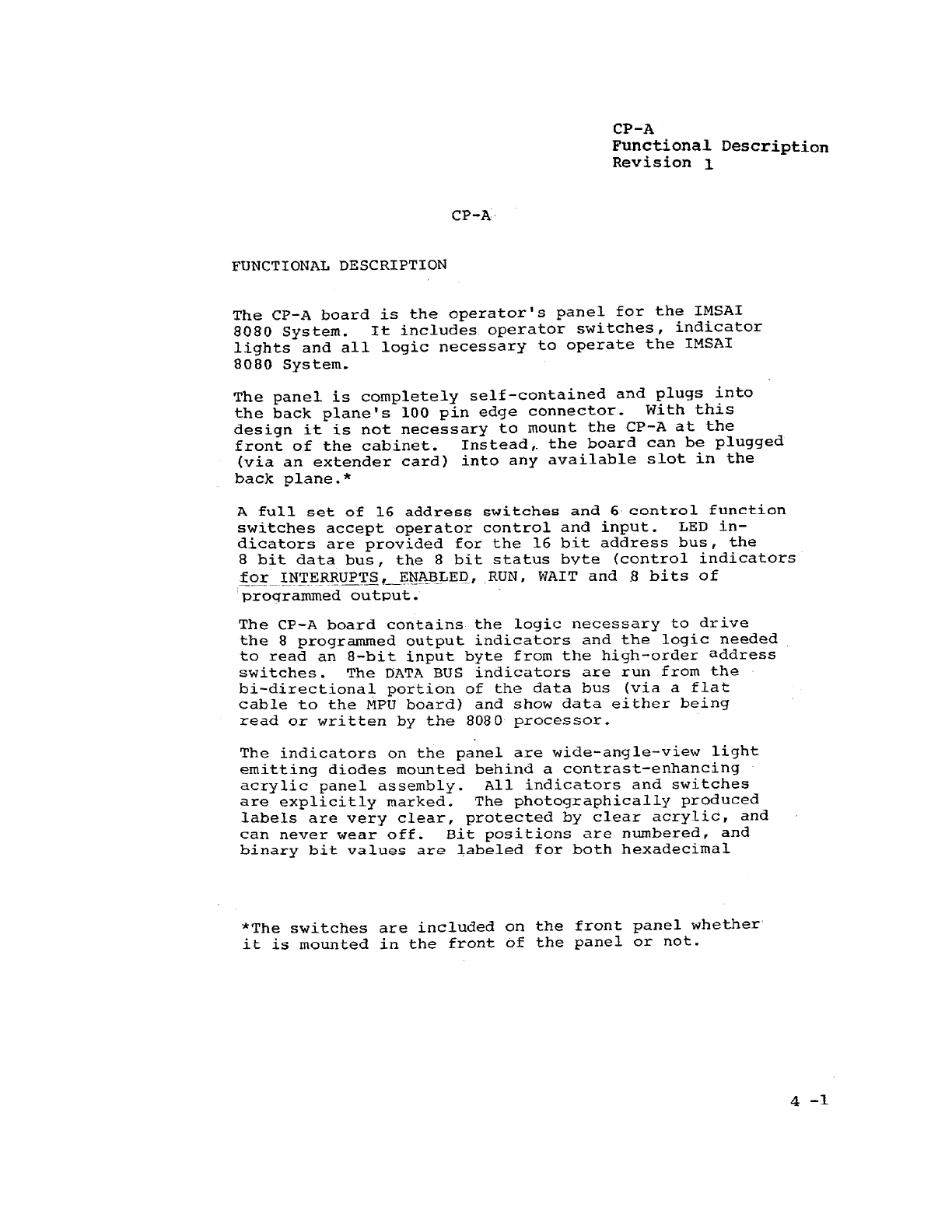 CP-A
Functional Description
Revision 1

CP-A

FUNCTIONAL DESCRIPTION

The CP-A board is the operator's panel for the IMSAI 8080 System. It includes operator switches, indicator lights and all logic necessary to operate the IMSAI 8080 System.

The panel is completely self-contained and plugs into the back plane's 100 pin edge connector. With this design it is not necessary to mount the CP-A at the front of the cabinet. Instead, the board can be plugged (via an extender card) into any available slot in the back plane.*

A full set of 16 address switches and 6 control function switches accept operator control and input. LED indicators are provided for the 16 bit address bus, the 8 bit data bus, the 8 bit status byte (control indicators for INTERRUPTS, ENABLED, RUN, WAIT and 8 bits of programmed output.

The CP-A board contains the logic necessary to drive the 8 programmed output indicators and the logic needed to read an 8-bit input byte from the high-order address switches. The DATA BUS indicators are run from the bi-directional portion of the data bus (via a flat cable to the MPU board) and show data either being read or written by the 8080 processor.

The indicators on the panel are wide-angle-view light emitting diodes mounted behind a contrast-enhancing acrylic panel assembly. All indicators and switches are explicitly marked. The photographically produced labels are very clear, protected by clear acrylic, and can never wear off. Bit positions are numbered, and binary bit values are labeled for both hexadecimal

*The switches are included on the front panel whether it is mounted in the front of the panel or not.

4 -1